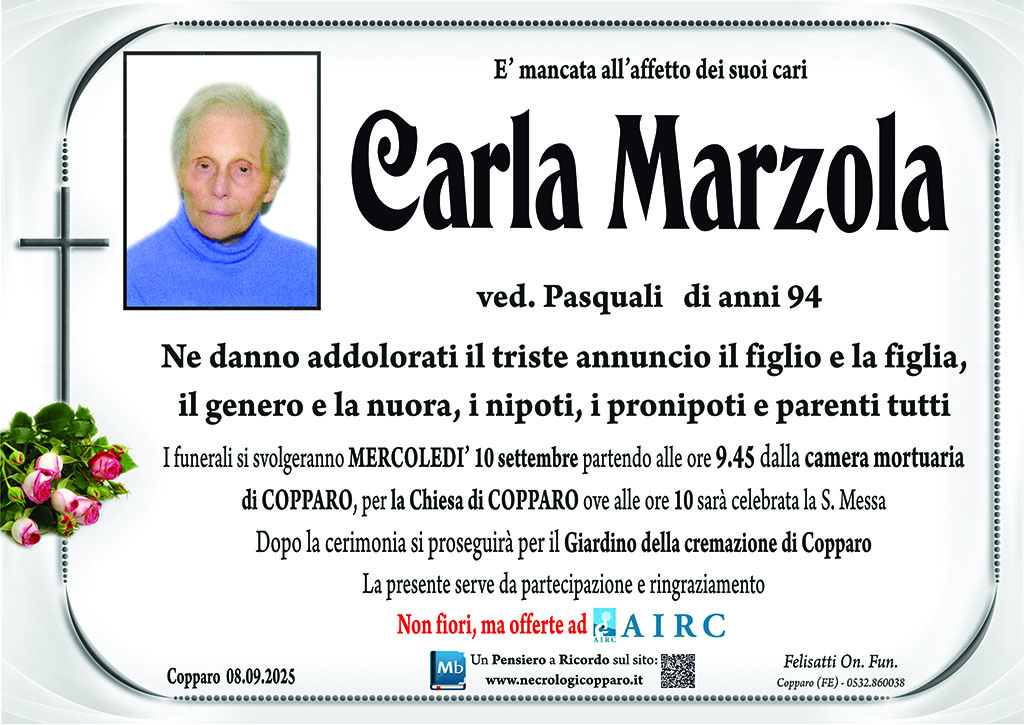 E' mancata all'affetto dei suoi cari

Carla Marzola

ved. Pasquali di anni 94

Ne danno addolorati il triste annuncio il figlio e la figlia, il genero e la nuora, i nipoti, i pronipoti e parenti tutti

I funerali si svolgeranno MERCOLEDI' 10 settembre partendo alle ore 9.45 dalla camera mortuaria di COPPARO, per la Chiesa di COPPARO ove alle ore 10 sarà celebrata la S. Messa

Dopo la cerimonia si proseguirà per il Giardino della cremazione di Copparo

La presente serve da partecipazione e ringraziamento

Non fiori, ma offerte ad AIRC

Copparo 08.09.2025

Mb Un Pensiero a Ricordo sul sito:
www.necrologicopparo.it

Felisatti On. Fun.
Copparo (FE) - 0532.860038